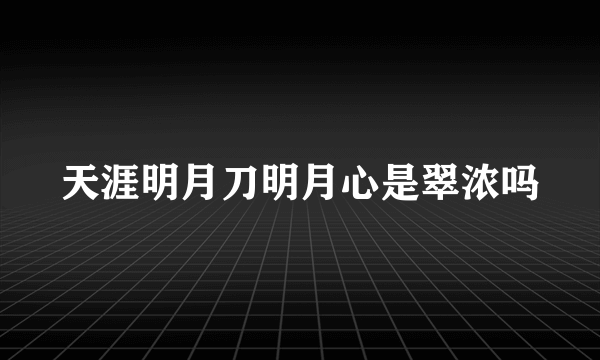 天涯明月刀明月心是翠浓吗